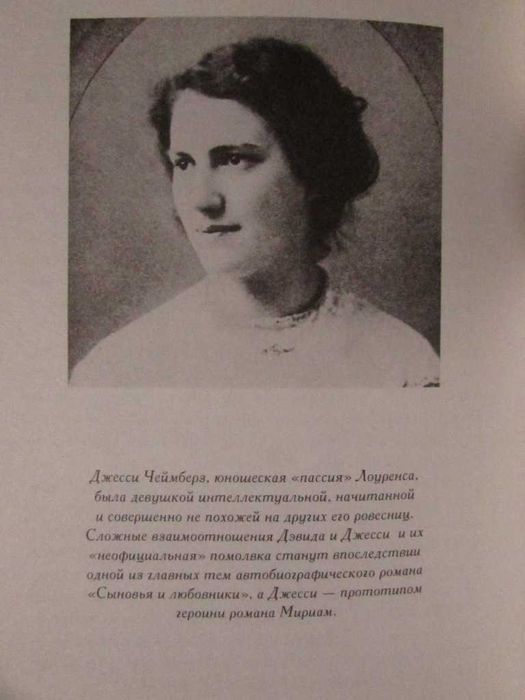 Джесси Чеймберз, юношеская «пассия» Лоуренса, была девушкой интеллектуальной, начитанной и совершенно не похожей на других его ровесниц. Сложные взаимоотношения Дэвида и Джесси и их «неофициальная» помолвка станут впоследствии одной из главных тем автобиографического романа «Сыновья и любовники», а Джесси — прототипом героини романа Мириам.